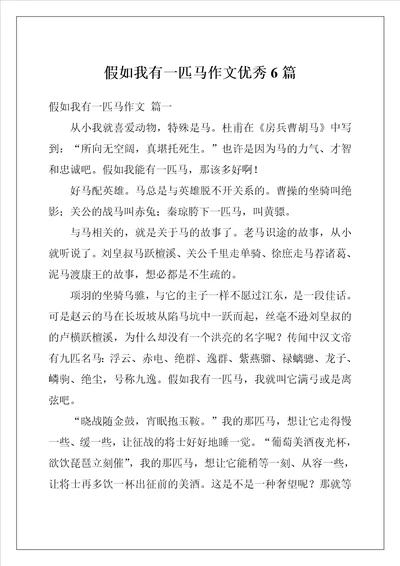 假如我有一匹马作文优秀6篇

假如我有一匹马作文 篇一

从小我就喜爱动物，特殊是马。杜甫在《房兵曹胡马》中写到：“所向无空阔，真堪托死生。”也许是因为马的力气、才智和忠诚吧。假如我能有一匹马，那该多好啊！

好马配英雄。马总是与英雄脱不开关系的。曹操的坐骑叫绝影；关公的战马叫赤兔；秦琼胯下一匹马，叫黄骠。

与马相关的，就是关于马的故事了。老马识途的故事，从小就听说了。刘皇叔马跃檀溪、关公千里走单骑、徐庶走马荐诸葛、泥马渡康王的故事，想必都是不生疏的。

项羽的坐骑乌骓，与它的主子一样不愿过江东，是一段佳话。可是赵云的马在长坂坡从陷马坑中一跃而起，丝毫不逊刘皇叔的的卢横跃檀溪，为什么却没有一个洪亮的名字呢？传闻中汉文帝有九匹名马：浮云、赤电、绝群、逸群、紫燕骝、禄螭骢、龙子、嶙驹、绝尘，号称九逸。假如我有一匹马，我就叫它满弓或是离弦吧。

“晓战随金鼓，宵眠抱玉鞍。”我的那匹马，想让它走得慢一些、缓一些，让征战的将士好好地睡一觉。“葡萄美酒夜光杯，欲饮琵琶立刻催”，我的那匹马，想让它能稍等一刻、从容一些，让将士再多饮一杯出征前的美酒。这是不是一种奢望呢？那就等